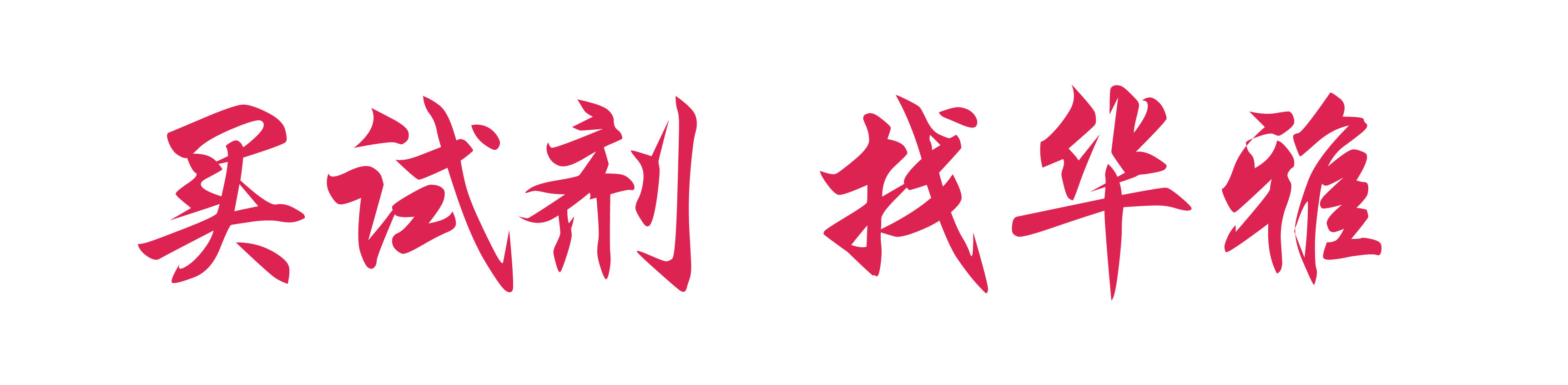 买试剂 找华雅